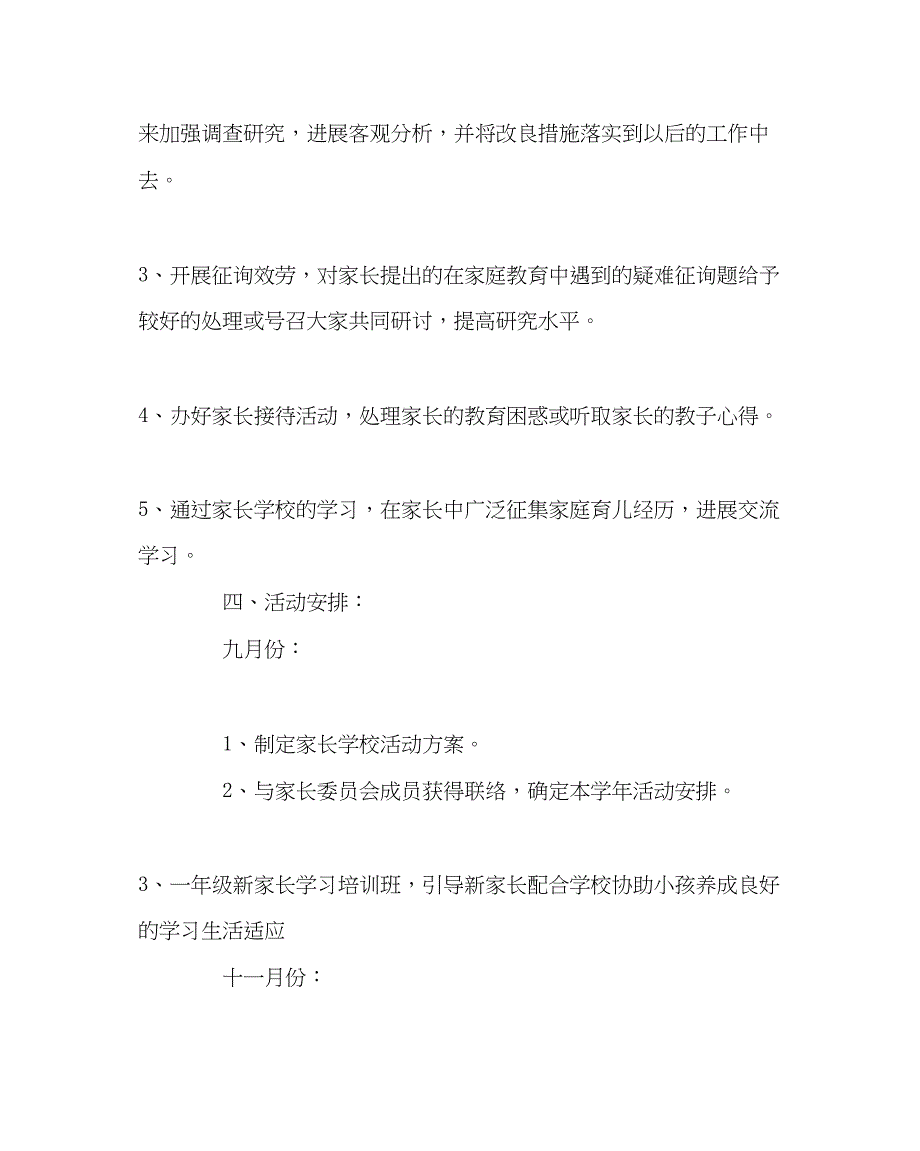 来加强调查研究，进展客观分析，并将改良措施落实到以后的工作中去。

3、开展征询效劳，对家长提出的在家庭教育中遇到的疑难征询题给予较好的处理或号召大家共同研讨，提高研究水平。

4、办好家长接待活动，处理家长的教育困惑或听取家长的教子心得。

5、通过家长学校的学习，在家长中广泛征集家庭育儿经历，进展交流学习。

四、活动安排：

九月份：

1、制定家长学校活动方案。

2、与家长委员会成员获得联络，确定本学年活动安排。

3、一年级新家长学习培训班，引导新家长配合学校协助小孩养成良好的学习生活适应

十一月份：